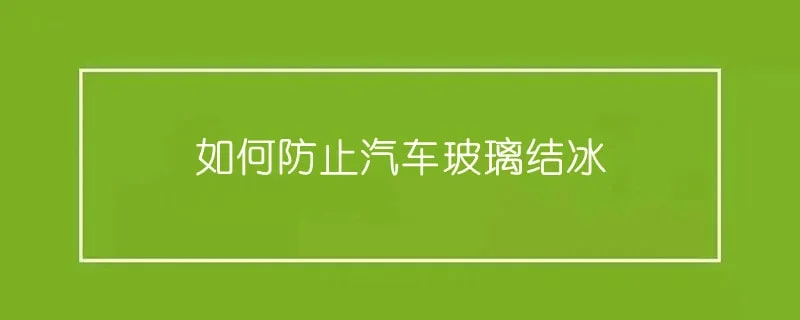 如何防止汽车玻璃结冰